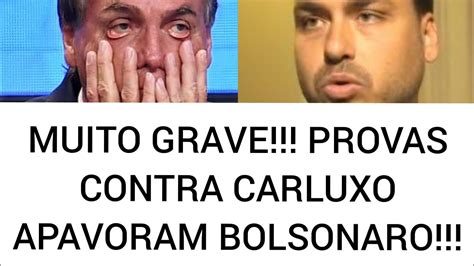 MUITO GRAVE!!! PROVAS CONTRA CARLUXO APAVORAM BOLSONARO!!!